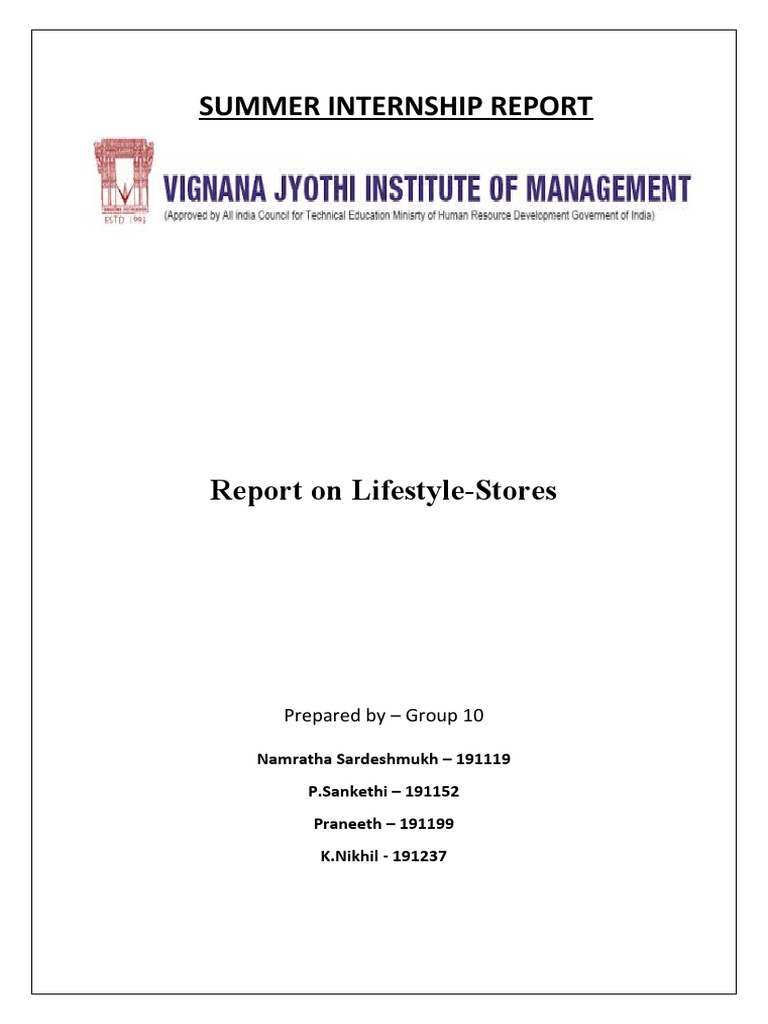 SUMMER INTERNSHIP REPORT

ESTD 1993

VIGNANA JYOTHI INSTITUTE OF MANAGEMENT

(Approved by All India Council for Technical Education Minisrty of Human Resource Development Goverment of India)

Report on Lifestyle-Stores

Prepared by – Group 10

Namratha Sardeshmukh – 191119

P.Sankethi – 191152

Praneeth – 191199

K.Nikhil - 191237